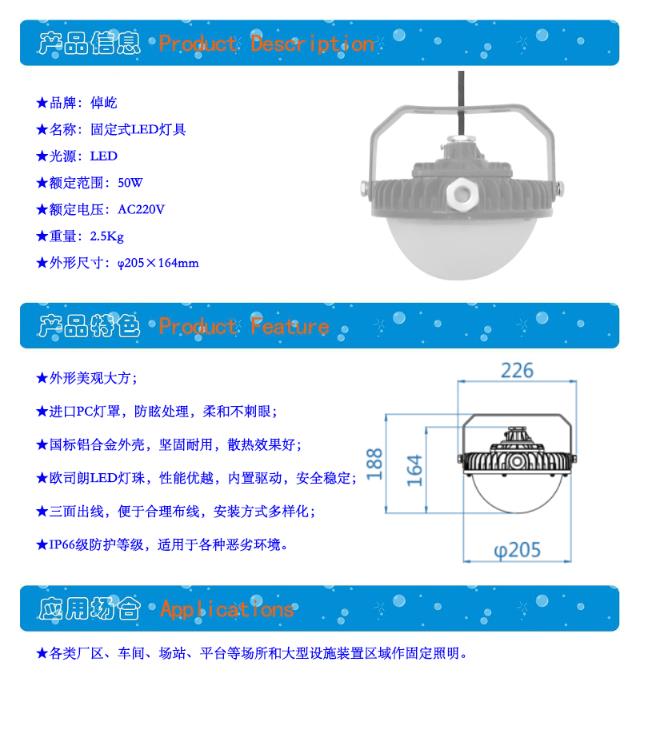 产品信息 Product Description

★品牌：倬屹
★名称：固定式LED灯具
★光源：LED
★额定范围：50W
★额定电压：AC220V
★重量：2.5Kg
★外形尺寸：φ205×164mm

产品特色 Product Feature

★外形美观大方；
★进口PC灯罩，防眩处理，柔和不刺眼；
★国标铝合金外壳，坚固耐用，散热效果好；
★欧司朗LED灯珠，性能优越，内置驱动，安全稳定；
★三面出线，便于合理布线，安装方式多样化；
★IP66级防护等级，适用于各种恶劣环境。

226
188
164
φ205

应用场合 Applications

★各类厂区、车间、场站、平台等场所和大型设施装置区域作固定照明。